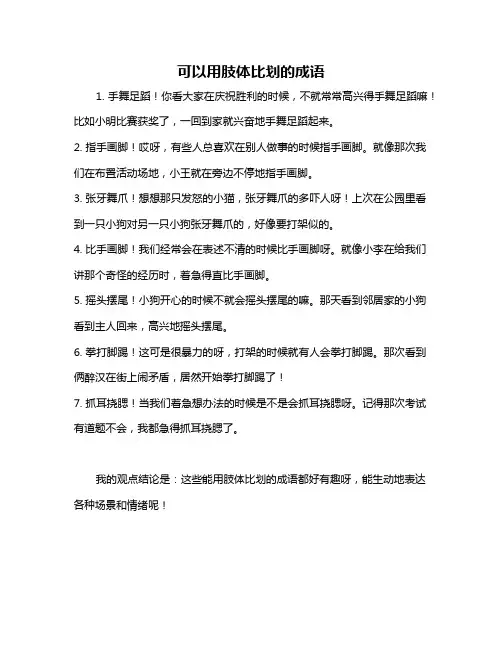 可以用肢体比划的成语

1. 手舞足蹈！你看大家在庆祝胜利的时候，不就常常高兴得手舞足蹈嘛！比如小明比赛获奖了，一回到家就兴奋地手舞足蹈起来。

2. 指手画脚！哎呀，有些人总喜欢在别人做事的时候指手画脚。就像那次我们在布置活动场地，小王就在旁边不停地指手画脚。

3. 张牙舞爪！想想那只发怒的小猫，张牙舞爪的多吓人呀！上次在公园里看到一只小狗对另一只小狗张牙舞爪的，好像要打架似的。

4. 比手画脚！我们经常会在表述不清的时候比手画脚呀。就像小李在给我们讲那个奇怪的经历时，着急得直比手画脚。

5. 摇头摆尾！小狗开心的时候不就会摇头摆尾的嘛。那天看到邻居家的小狗看到主人回来，高兴地摇头摆尾。

6. 拳打脚踢！这可是很暴力的呀，打架的时候就有人会拳打脚踢。那次看到俩醉汉在街上闹矛盾，居然开始拳打脚踢了！

7. 抓耳挠腮！当我们着急想办法的时候是不是会抓耳挠腮呀。记得那次考试有道题不会，我都急得抓耳挠腮了。

我的观点结论是：这些能用肢体比划的成语都好有趣呀，能生动地表达各种场景和情绪呢！